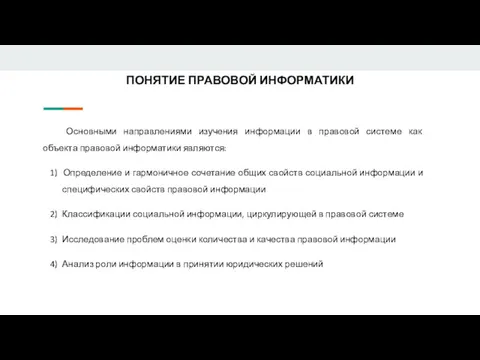 ПОНЯТИЕ ПРАВОВОЙ ИНФОРМАТИКИ

Основными направлениями изучения информации в правовой системе как объекта правовой информатики являются:

1) Определение и гармоничное сочетание общих свойств социальной информации и специфических свойств правовой информации

2) Классификации социальной информации, циркулирующей в правовой системе

3) Исследование проблем оценки количества и качества правовой информации

4) Анализ роли информации в принятии юридических решений